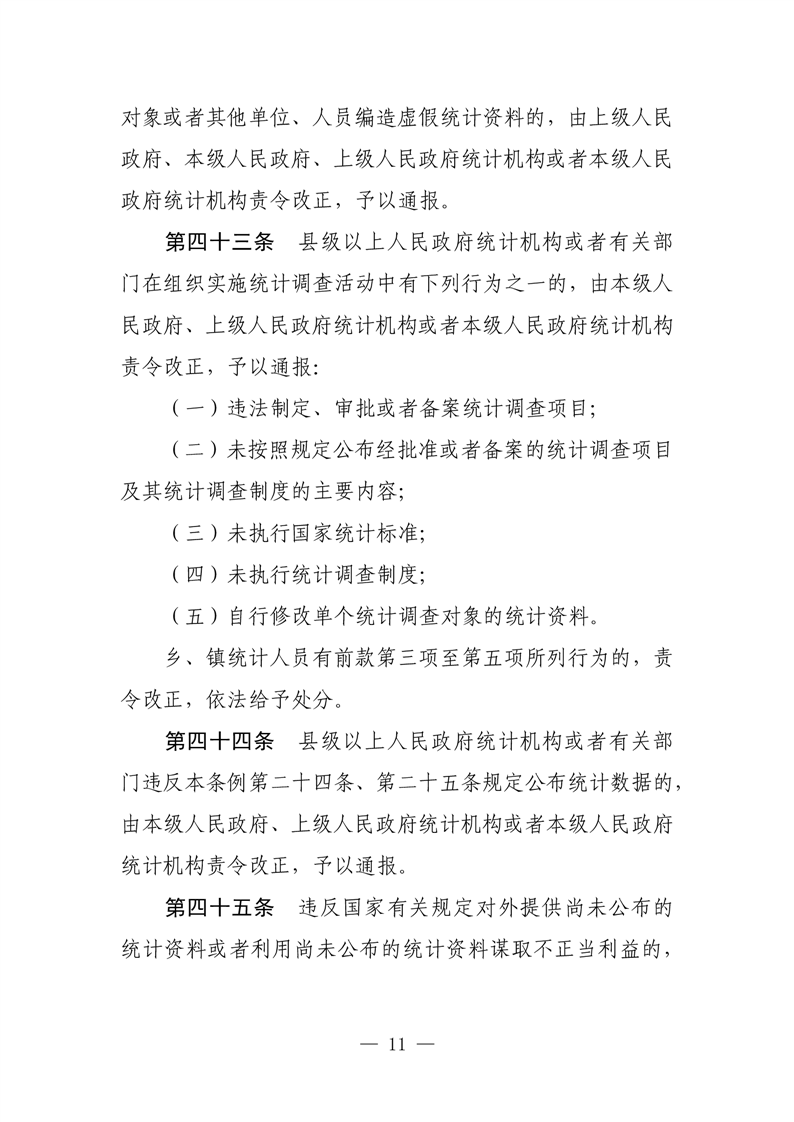 对象或者其他单位、人员编造虚假统计资料的，由上级人民政府、本级人民政府、上级人民政府统计机构或者本级人民政府统计机构责令改正，予以通报。

第四十三条　县级以上人民政府统计机构或者有关部门在组织实施统计调查活动中有下列行为之一的，由本级人民政府、上级人民政府统计机构或者本级人民政府统计机构责令改正，予以通报:

（一）违法制定、审批或者备案统计调查项目;

（二）未按照规定公布经批准或者备案的统计调查项目及其统计调查制度的主要内容;

（三）未执行国家统计标准;

（四）未执行统计调查制度;

（五）自行修改单个统计调查对象的统计资料。

乡、镇统计人员有前款第三项至第五项所列行为的，责令改正，依法给予处分。

第四十四条　县级以上人民政府统计机构或者有关部门违反本条例第二十四条、第二十五条规定公布统计数据的，由本级人民政府、上级人民政府统计机构或者本级人民政府统计机构责令改正，予以通报。

第四十五条　违反国家有关规定对外提供尚未公布的统计资料或者利用尚未公布的统计资料谋取不正当利益的，

— 11 —